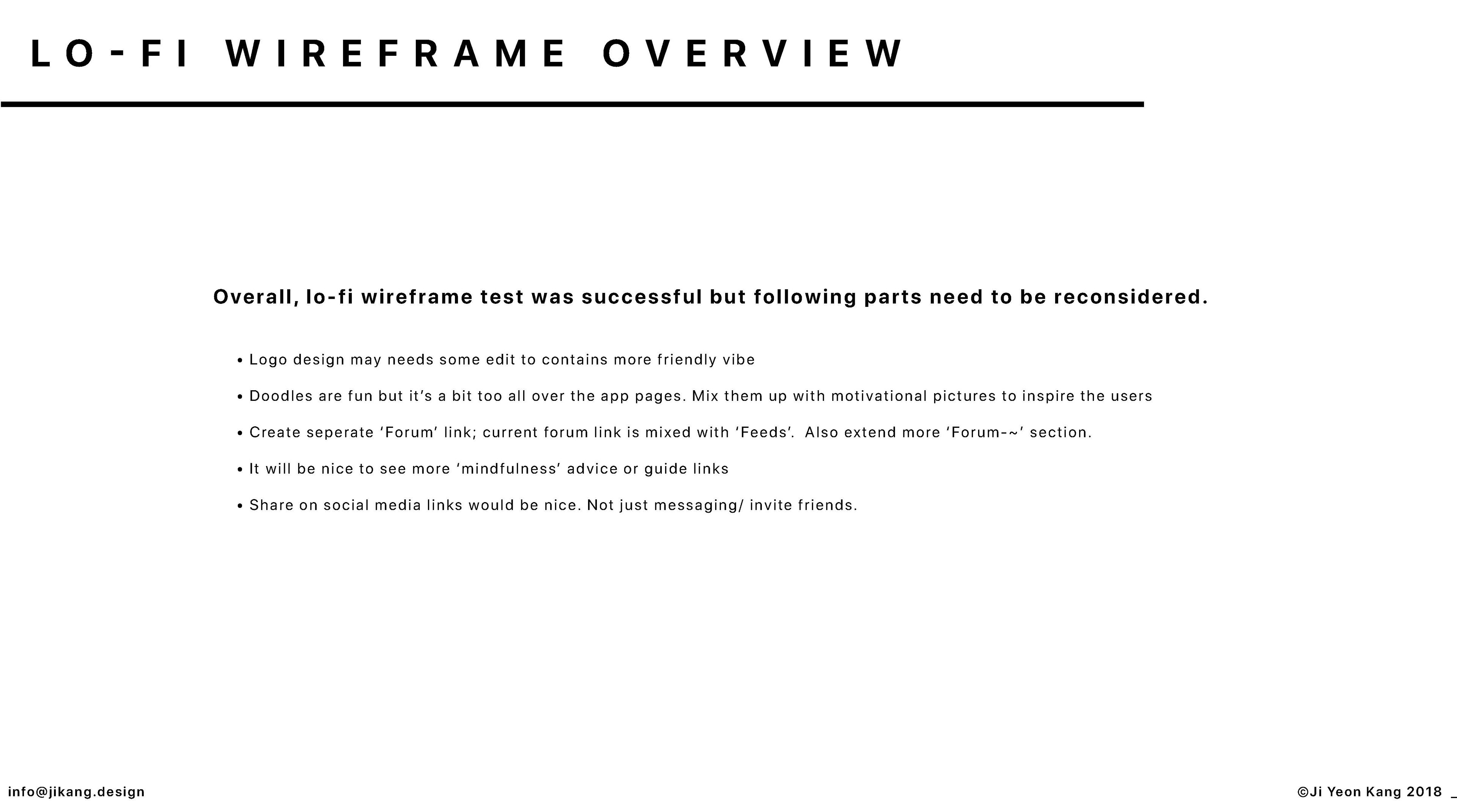 LO-FI WIREFRAME OVERVIEW

Overall, lo-fi wireframe test was successful but following parts need to be reconsidered.

• Logo design may needs some edit to contains more friendly vibe

• Doodles are fun but it's a bit too all over the app pages. Mix them up with motivational pictures to inspire the users

• Create seperate 'Forum' link; current forum link is mixed with 'Feeds'. Also extend more 'Forum-~' section.

• It will be nice to see more 'mindfulness' advice or guide links

• Share on social media links would be nice. Not just messaging/ invite friends.

info@jikang.design

©Ji Yeon Kang 2018 _